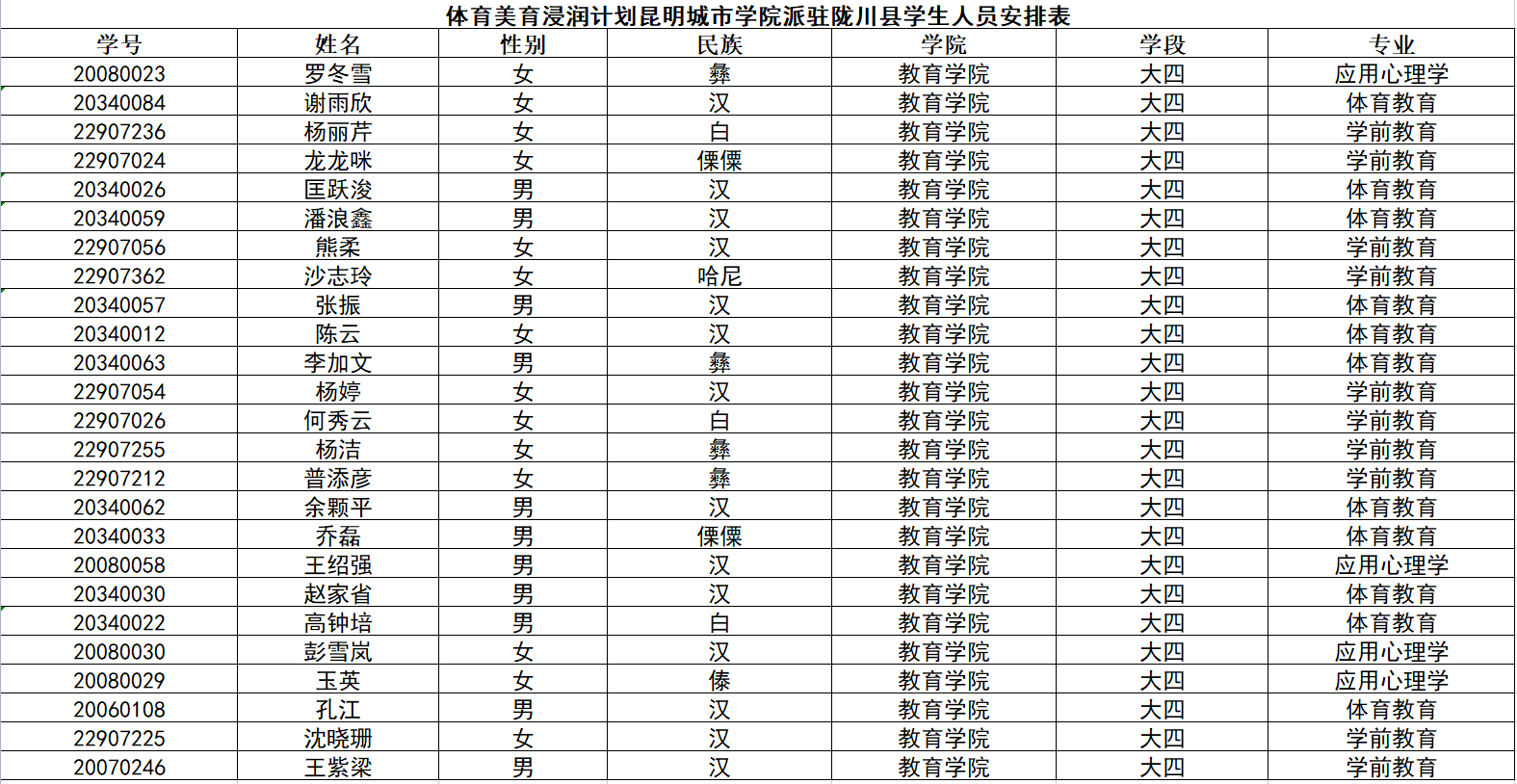 体育美育浸润计划昆明城市学院派驻陇川县学生人员安排表

| 学号 | 姓名 | 性别 | 民族 | 学院 | 学段 | 专业 |
|---|---|---|---|---|---|---|
| 20080023 | 罗冬雪 | 女 | 彝 | 教育学院 | 大四 | 应用心理学 |
| 20340084 | 谢雨欣 | 女 | 汉 | 教育学院 | 大四 | 体育教育 |
| 22907236 | 杨丽芹 | 女 | 白 | 教育学院 | 大四 | 学前教育 |
| 22907024 | 龙龙咪 | 女 | 傈僳 | 教育学院 | 大四 | 学前教育 |
| 20340026 | 匡跃浚 | 男 | 汉 | 教育学院 | 大四 | 体育教育 |
| 20340059 | 潘浪鑫 | 男 | 汉 | 教育学院 | 大四 | 体育教育 |
| 22907056 | 熊柔 | 女 | 汉 | 教育学院 | 大四 | 学前教育 |
| 22907362 | 沙志玲 | 女 | 哈尼 | 教育学院 | 大四 | 学前教育 |
| 20340057 | 张振 | 男 | 汉 | 教育学院 | 大四 | 体育教育 |
| 20340012 | 陈云 | 女 | 汉 | 教育学院 | 大四 | 体育教育 |
| 20340063 | 李加文 | 男 | 彝 | 教育学院 | 大四 | 体育教育 |
| 22907054 | 杨婷 | 女 | 汉 | 教育学院 | 大四 | 学前教育 |
| 22907026 | 何秀云 | 女 | 白 | 教育学院 | 大四 | 学前教育 |
| 22907255 | 杨洁 | 女 | 彝 | 教育学院 | 大四 | 学前教育 |
| 22907212 | 普添彦 | 女 | 彝 | 教育学院 | 大四 | 学前教育 |
| 20340062 | 余颗平 | 男 | 汉 | 教育学院 | 大四 | 体育教育 |
| 20340033 | 乔磊 | 男 | 傈僳 | 教育学院 | 大四 | 体育教育 |
| 20080058 | 王绍强 | 男 | 汉 | 教育学院 | 大四 | 应用心理学 |
| 20340030 | 赵家省 | 男 | 汉 | 教育学院 | 大四 | 体育教育 |
| 20340022 | 高钟培 | 男 | 白 | 教育学院 | 大四 | 体育教育 |
| 20080030 | 彭雪岚 | 女 | 汉 | 教育学院 | 大四 | 应用心理学 |
| 20080029 | 玉英 | 女 | 傣 | 教育学院 | 大四 | 应用心理学 |
| 20060108 | 孔江 | 男 | 汉 | 教育学院 | 大四 | 体育教育 |
| 22907225 | 沈晓珊 | 女 | 汉 | 教育学院 | 大四 | 学前教育 |
| 20070246 | 王紫梁 | 男 | 汉 | 教育学院 | 大四 | 学前教育 |